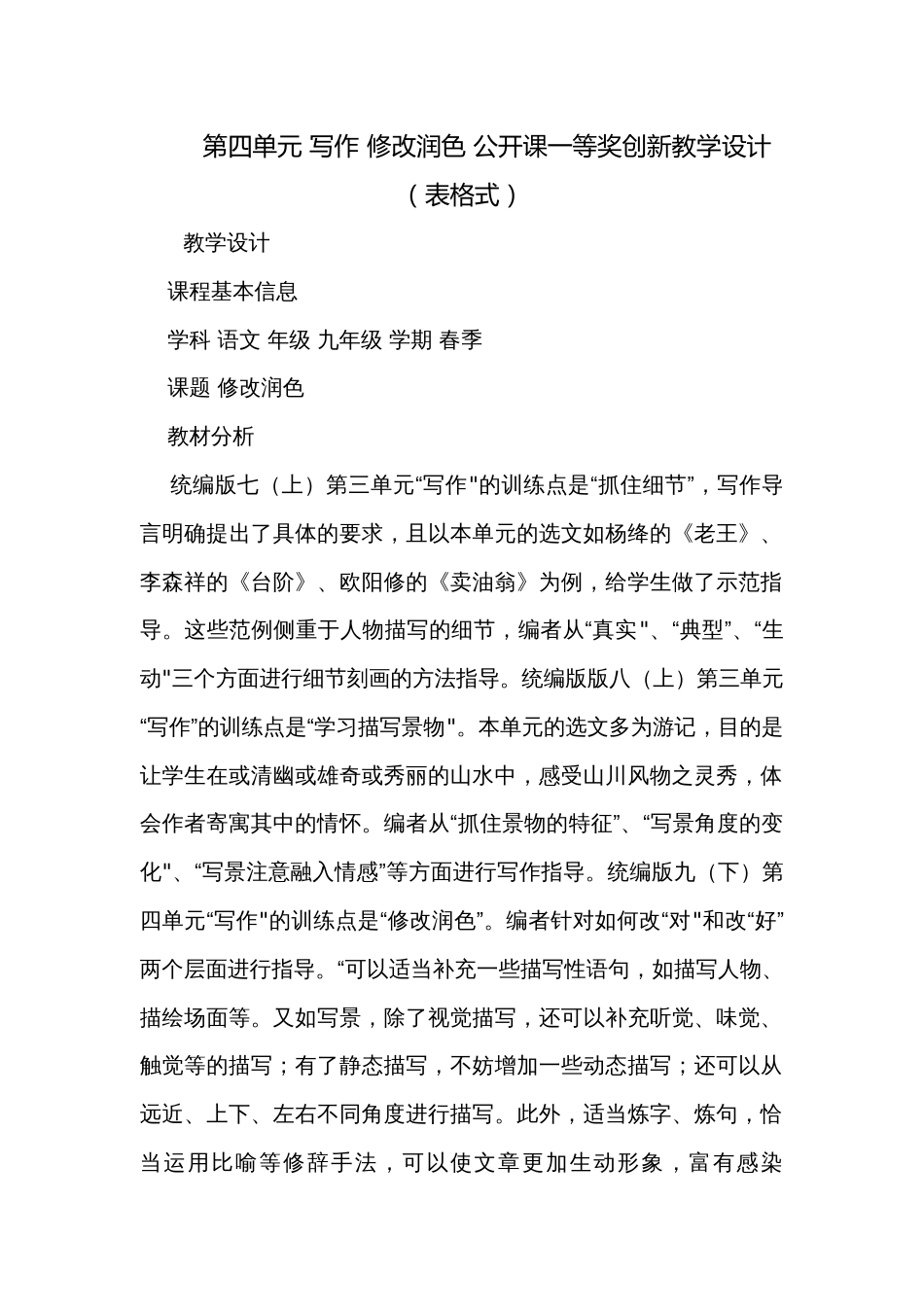 第四单元 写作 修改润色 公开课一等奖创新教学设计（表格式）

教学设计

课程基本信息

学科 语文 年级 九年级 学期 春季

课题 修改润色

教材分析

统编版七（上）第三单元“写作"的训练点是“抓住细节”，写作导言明确提出了具体的要求，且以本单元的选文如杨绛的《老王》、李森祥的《台阶》、欧阳修的《卖油翁》为例，给学生做了示范指导。这些范例侧重于人物描写的细节，编者从“真实"、“典型”、“生动"三个方面进行细节刻画的方法指导。统编版版八（上）第三单元“写作”的训练点是“学习描写景物"。本单元的选文多为游记，目的是让学生在或清幽或雄奇或秀丽的山水中，感受山川风物之灵秀，体会作者寄寓其中的情怀。编者从“抓住景物的特征”、“写景角度的变化"、“写景注意融入情感”等方面进行写作指导。统编版九（下）第四单元“写作"的训练点是“修改润色”。编者针对如何改“对"和改“好”两个层面进行指导。“可以适当补充一些描写性语句，如描写人物、描绘场面等。又如写景，除了视觉描写，还可以补充听觉、味觉、触觉等的描写；有了静态描写，不妨增加一些动态描写；还可以从远近、上下、左右不同角度进行描写。此外，适当炼字、炼句，恰当运用比喻等修辞手法，可以使文章更加生动形象，富有感染